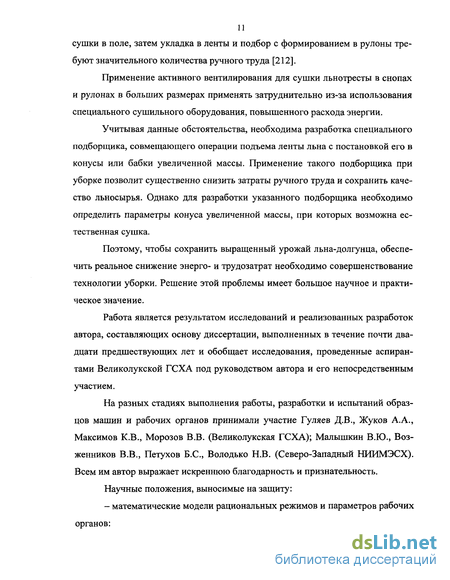 11

сушки в поле, затем укладка в ленты и подбор с формированием в рулоны требуют значительного количества ручного труда [212].

Применение активного вентилирования для сушки льнотресты в снопах и рулонах в больших размерах применять затруднительно из-за использования специального сушильного оборудования, повышенного расхода энергии.

Учитывая данные обстоятельства, необходима разработка специального подборщика, совмещающего операции подъема ленты льна с постановкой его в конусы или бабки увеличенной массы. Применение такого подборщика при уборке позволит существенно снизить затраты ручного труда и сохранить качество льносырья. Однако для разработки указанного подборщика необходимо определить параметры конуса увеличенной массы, при которых возможна естественная сушка.

Поэтому, чтобы сохранить выращенный урожай льна-долгунца, обеспечить реальное снижение энерго- и трудозатрат необходимо совершенствование технологии уборки. Решение этой проблемы имеет большое научное и практическое значение.

Работа является результатом исследований и реализованных разработок автора, составляющих основу диссертации, выполненных в течение почти двадцати предшествующих лет и обобщает исследования, проведенные аспирантами Великолукской ГСХА под руководством автора и его непосредственным участием.

На разных стадиях выполнения работы, разработки и испытаний образцов машин и рабочих органов принимали участие Гуляев Д.В., Жуков А.А., Максимов К.В., Морозов В.В. (Великолукская ГСХА); Малышкин В.Ю., Возженников В.В., Петухов Б.С., Володько Н.В. (Северо-Западный НИИМЭСХ). Всем им автор выражает искреннюю благодарность и признательность.

Научные положения, выносимые на защиту:

– математические модели рациональных режимов и параметров рабочих органов:

dsLib.net
библиотека диссертаций